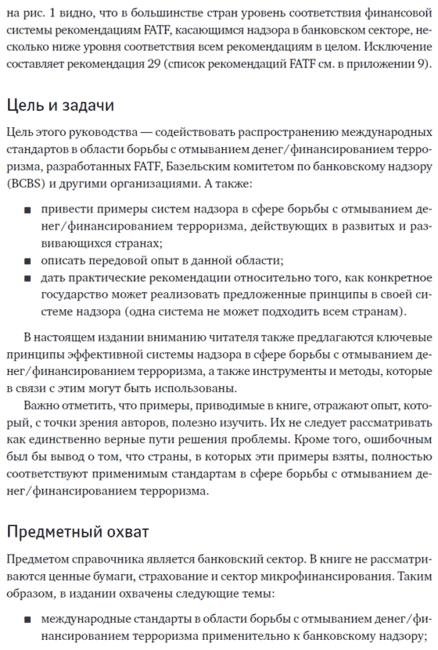 на рис. 1 видно, что в большинстве стран уровень соответствия финансовой системы рекомендациям FATF, касающимся надзора в банковском секторе, несколько ниже уровня соответствия всем рекомендациям в целом. Исключение составляет рекомендация 29 (список рекомендаций FATF см. в приложении 9).

Цель и задачи

Цель этого руководства — содействовать распространению международных стандартов в области борьбы с отмыванием денег/финансированием терроризма, разработанных FATF, Базельским комитетом по банковскому надзору (BCBS) и другими организациями. А также:

■ привести примеры систем надзора в сфере борьбы с отмыванием денег/финансированием терроризма, действующих в развитых и развивающихся странах;
■ описать передовой опыт в данной области;
■ дать практические рекомендации относительно того, как конкретное государство может реализовать предложенные принципы в своей системе надзора (одна система не может подходить всем странам).

В настоящем издании вниманию читателя также предлагаются ключевые принципы эффективной системы надзора в сфере борьбы с отмыванием денег/финансированием терроризма, а также инструменты и методы, которые в связи с этим могут быть использованы.

Важно отметить, что примеры, приводимые в книге, отражают опыт, который, с точки зрения авторов, полезно изучить. Их не следует рассматривать как единственно верные пути решения проблемы. Кроме того, ошибочным был бы вывод о том, что страны, в которых эти примеры взяты, полностью соответствуют применимым стандартам в сфере борьбы с отмыванием денег/финансированием терроризма.

Предметный охват

Предметом справочника является банковский сектор. В книге не рассматриваются ценные бумаги, страхование и сектор микрофинансирования. Таким образом, в издании охвачены следующие темы:

■ международные стандарты в области борьбы с отмыванием денег/финансированием терроризма применительно к банковскому надзору;